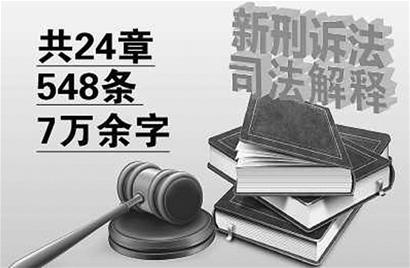 共24章
548条
7万余字

新刑诉法
司法解释